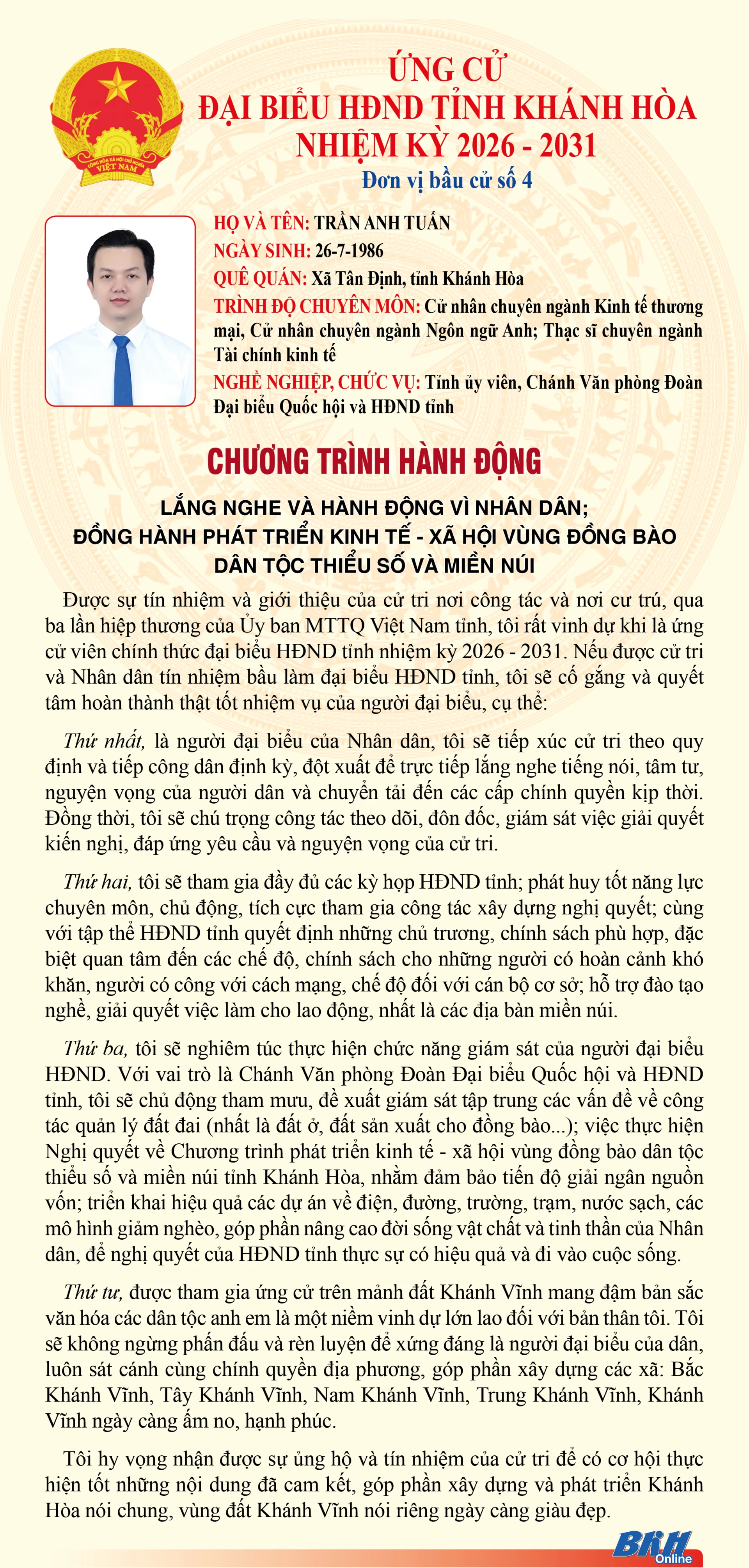 CỘNG HÒA XÃ HỘI CHỦ NGHĨA VIỆT NAM

ỨNG CỬ
ĐẠI BIỂU HĐND TỈNH KHÁNH HÒA
NHIỆM KỲ 2026 - 2031
Đơn vị bầu cử số 4

HỌ VÀ TÊN: TRẦN ANH TUẤN
NGÀY SINH: 26-7-1986
QUÊ QUÁN: Xã Tân Định, tỉnh Khánh Hòa
TRÌNH ĐỘ CHUYÊN MÔN: Cử nhân chuyên ngành Kinh tế thương mại, Cử nhân chuyên ngành Ngôn ngữ Anh; Thạc sĩ chuyên ngành Tài chính kinh tế
NGHỀ NGHIỆP, CHỨC VỤ: Tỉnh ủy viên, Chánh Văn phòng Đoàn Đại biểu Quốc hội và HĐND tỉnh

CHƯƠNG TRÌNH HÀNH ĐỘNG

LẮNG NGHE VÀ HÀNH ĐỘNG VÌ NHÂN DÂN;
ĐỒNG HÀNH PHÁT TRIỂN KINH TẾ - XÃ HỘI VÙNG ĐỒNG BÀO DÂN TỘC THIỂU SỐ VÀ MIỀN NÚI

Được sự tín nhiệm và giới thiệu của cử tri nơi công tác và nơi cư trú, qua ba lần hiệp thương của Ủy ban MTTQ Việt Nam tỉnh, tôi rất vinh dự khi là ứng cử viên chính thức đại biểu HĐND tỉnh nhiệm kỳ 2026 - 2031. Nếu được cử tri và Nhân dân tín nhiệm bầu làm đại biểu HĐND tỉnh, tôi sẽ cố gắng và quyết tâm hoàn thành thật tốt nhiệm vụ của người đại biểu, cụ thể:

Thứ nhất, là người đại biểu của Nhân dân, tôi sẽ tiếp xúc cử tri theo quy định và tiếp công dân định kỳ, đột xuất để trực tiếp lắng nghe tiếng nói, tâm tư, nguyện vọng của người dân và chuyển tải đến các cấp chính quyền kịp thời. Đồng thời, tôi sẽ chú trọng công tác theo dõi, đôn đốc, giám sát việc giải quyết kiến nghị, đáp ứng yêu cầu và nguyện vọng của cử tri.

Thứ hai, tôi sẽ tham gia đầy đủ các kỳ họp HĐND tỉnh; phát huy tốt năng lực chuyên môn, chủ động, tích cực tham gia công tác xây dựng nghị quyết; cùng với tập thể HĐND tỉnh quyết định những chủ trương, chính sách phù hợp, đặc biệt quan tâm đến các chế độ, chính sách cho những người có hoàn cảnh khó khăn, người có công với cách mạng, chế độ đối với cán bộ cơ sở; hỗ trợ đào tạo nghề, giải quyết việc làm cho lao động, nhất là các địa bàn miền núi.

Thứ ba, tôi sẽ nghiêm túc thực hiện chức năng giám sát của người đại biểu HĐND. Với vai trò là Chánh Văn phòng Đoàn Đại biểu Quốc hội và HĐND tỉnh, tôi sẽ chủ động tham mưu, đề xuất giám sát tập trung các vấn đề về công tác quản lý đất đai (nhất là đất ở, đất sản xuất cho đồng bào...); việc thực hiện Nghị quyết về Chương trình phát triển kinh tế - xã hội vùng đồng bào dân tộc thiểu số và miền núi tỉnh Khánh Hòa, nhằm đảm bảo tiến độ giải ngân nguồn vốn; triển khai hiệu quả các dự án về điện, đường, trường, trạm, nước sạch, các mô hình giảm nghèo, góp phần nâng cao đời sống vật chất và tinh thần của Nhân dân, để nghị quyết của HĐND tỉnh thực sự có hiệu quả và đi vào cuộc sống.

Thứ tư, được tham gia ứng cử trên mảnh đất Khánh Vĩnh mang đậm bản sắc văn hóa các dân tộc anh em là một niềm vinh dự lớn lao đối với bản thân tôi. Tôi sẽ không ngừng phấn đấu và rèn luyện để xứng đáng là người đại biểu của dân, luôn sát cánh cùng chính quyền địa phương, góp phần xây dựng các xã: Bắc Khánh Vĩnh, Tây Khánh Vĩnh, Nam Khánh Vĩnh, Trung Khánh Vĩnh, Khánh Vĩnh ngày càng ấm no, hạnh phúc.

Tôi hy vọng nhận được sự ủng hộ và tín nhiệm của cử tri để có cơ hội thực hiện tốt những nội dung đã cam kết, góp phần xây dựng và phát triển Khánh Hòa nói chung, vùng đất Khánh Vĩnh nói riêng ngày càng giàu đẹp.

BKH Online